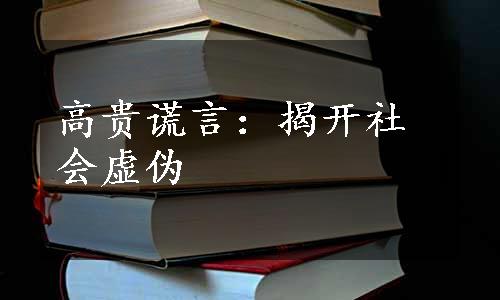 高贵谎言：揭开社会虚伪